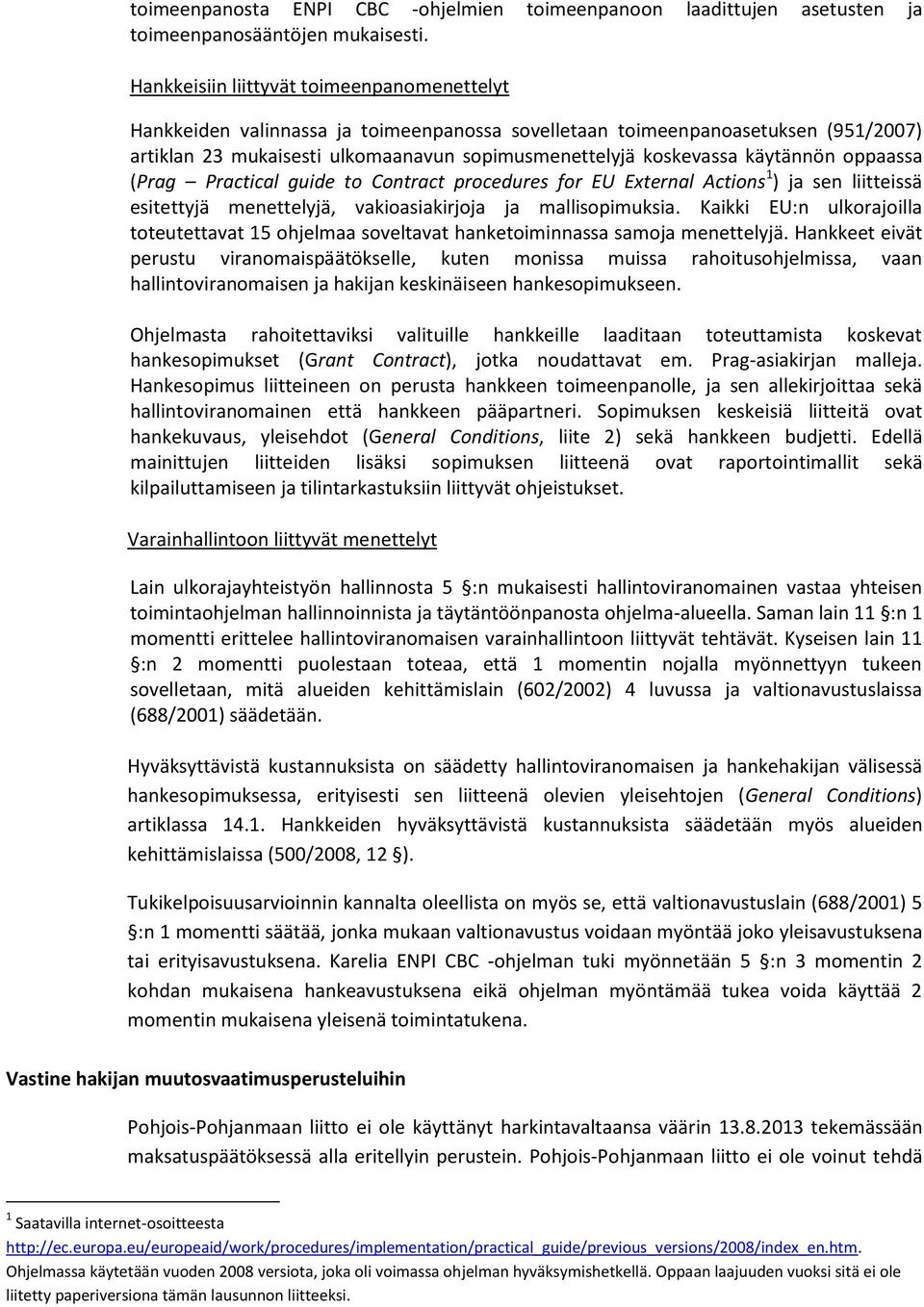 toimeenpanosta ENPI CBC -ohjelmien toimeenpanoon laadittujen asetusten ja toimeenpanosääntöjen mukaisesti.

Hankkeisiin liittyvät toimeenpanomenettelyt

Hankkeiden valinnassa ja toimeenpanossa sovelletaan toimeenpanoasetuksen (951/2007) artiklan 23 mukaisesti ulkomaanavun sopimusmenettelyjä koskevassa käytännön oppaassa (Prag – Practical guide to Contract procedures for EU External Actions$^1$) ja sen liitteissä esitettyjä menettelyjä, vakioasiakirjoja ja mallisopimuksia. Kaikki EU:n ulkorajoilla toteutettavat 15 ohjelmaa soveltavat hanketoiminnassa samoja menettelyjä. Hankkeet eivät perustu viranomaispäätökselle, kuten monissa muissa rahoitusohjelmissa, vaan hallintoviranomaisen ja hakijan keskinäiseen hankesopimukseen.

Ohjelmasta rahoitettaviksi valituille hankkeille laaditaan toteuttamista koskevat hankesopimukset (Grant Contract), jotka noudattavat em. Prag-asiakirjan malleja. Hankesopimus liitteineen on perusta hankkeen toimeenpanolle, ja sen allekirjoittaa sekä hallintoviranomainen että hankkeen pääpartneri. Sopimuksen keskeisiä liitteitä ovat hankekuvaus, yleisehdot (General Conditions, liite 2) sekä hankkeen budjetti. Edellä mainittujen liitteiden lisäksi sopimuksen liitteenä ovat raportointimallit sekä kilpailuttamiseen ja tilintarkastuksiin liittyvät ohjeistukset.

Varainhallintoon liittyvät menettelyt

Lain ulkorajayhteistyön hallinnosta 5 §:n mukaisesti hallintoviranomainen vastaa yhteisen toimintaohjelman hallinnoinnista ja täytäntöönpanosta ohjelma-alueella. Saman lain 11 §:n 1 momentti erittelee hallintoviranomaisen varainhallintoon liittyvät tehtävät. Kyseisen lain 11 §:n 2 momentti puolestaan toteaa, että 1 momentin nojalla myönnettyyn tukeen sovelletaan, mitä alueiden kehittämislain (602/2002) 4 luvussa ja valtionavustuslaissa (688/2001) säädetään.

Hyväksyttävistä kustannuksista on säädetty hallintoviranomaisen ja hankehakijan välisessä hankesopimuksessa, erityisesti sen liitteenä olevien yleisehtojen (General Conditions) artiklassa 14.1. Hankkeiden hyväksyttävistä kustannuksista säädetään myös alueiden kehittämislaissa (500/2008, 12 §).

Tukikelpoisuusarvioinnin kannalta oleellista on myös se, että valtionavustuslain (688/2001) 5 §:n 1 momentti säätää, jonka mukaan valtionavustus voidaan myöntää joko yleisavustuksena tai erityisavustuksena. Karelia ENPI CBC -ohjelman tuki myönnetään 5 §:n 3 momentin 2 kohdan mukaisena hankeavustuksena eikä ohjelman myöntämää tukea voida käyttää 2 momentin mukaisena yleisenä toimintatukena.

Vastine hakijan muutosvaatimusperusteluihin

Pohjois-Pohjanmaan liitto ei ole käyttänyt harkintavaltaansa väärin 13.8.2013 tekemässään maksatuspäätöksessä alla eritellyin perustein. Pohjois-Pohjanmaan liitto ei ole voinut tehdä

$^1$ Saatavilla internet-osoitteesta http://ec.europa.eu/europeaid/work/procedures/implementation/practical_guide/previous_versions/2008/index_en.htm. Ohjelmassa käytetään vuoden 2008 versiota, joka oli voimassa ohjelman hyväksymishetkellä. Oppaan laajuuden vuoksi sitä ei ole liitetty paperiversiona tämän lausunnon liitteeksi.